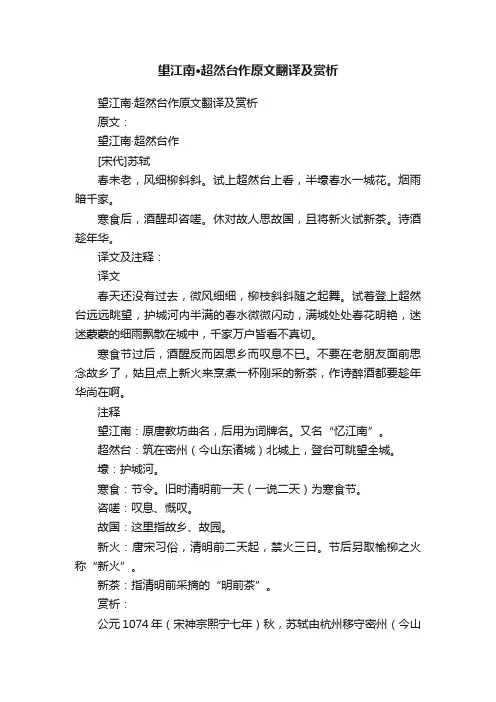 望江南•超然台作原文翻译及赏析

望江南·超然台作原文翻译及赏析

原文：

望江南·超然台作

[宋代]苏轼

春未老，风细柳斜斜。试上超然台上看，半壕春水一城花。烟雨暗千家。

寒食后，酒醒却咨嗟。休对故人思故国，且将新火试新茶。诗酒趁年华。

译文及注释：

译文

春天还没有过去，微风细细，柳枝斜斜随之起舞。试着登上超然台远远眺望，护城河内半满的春水微微闪动，满城处处春花明艳，迷迷蒙蒙的细雨飘散在城中，千家万户皆看不真切。

寒食节过后，酒醒反而因思乡而叹息不已。不要在老朋友面前思念故乡了，姑且点上新火来烹煮一杯刚采的新茶，作诗醉酒都要趁年华尚在啊。

注释

望江南：原唐教坊曲名，后用为词牌名。又名“忆江南”。

超然台：筑在密州（今山东诸城）北城上，登台可眺望全城。

壕：护城河。

寒食：节令。旧时清明前一天（一说二天）为寒食节。

咨嗟：叹息、慨叹。

故国：这里指故乡、故园。

新火：唐宋习俗，清明前二天起，禁火三日。节后另取榆柳之火称“新火”。

新茶：指清明前采摘的“明前茶”。

赏析：

公元1074年（宋神宗熙宁七年）秋，苏轼由杭州移守密州（今山